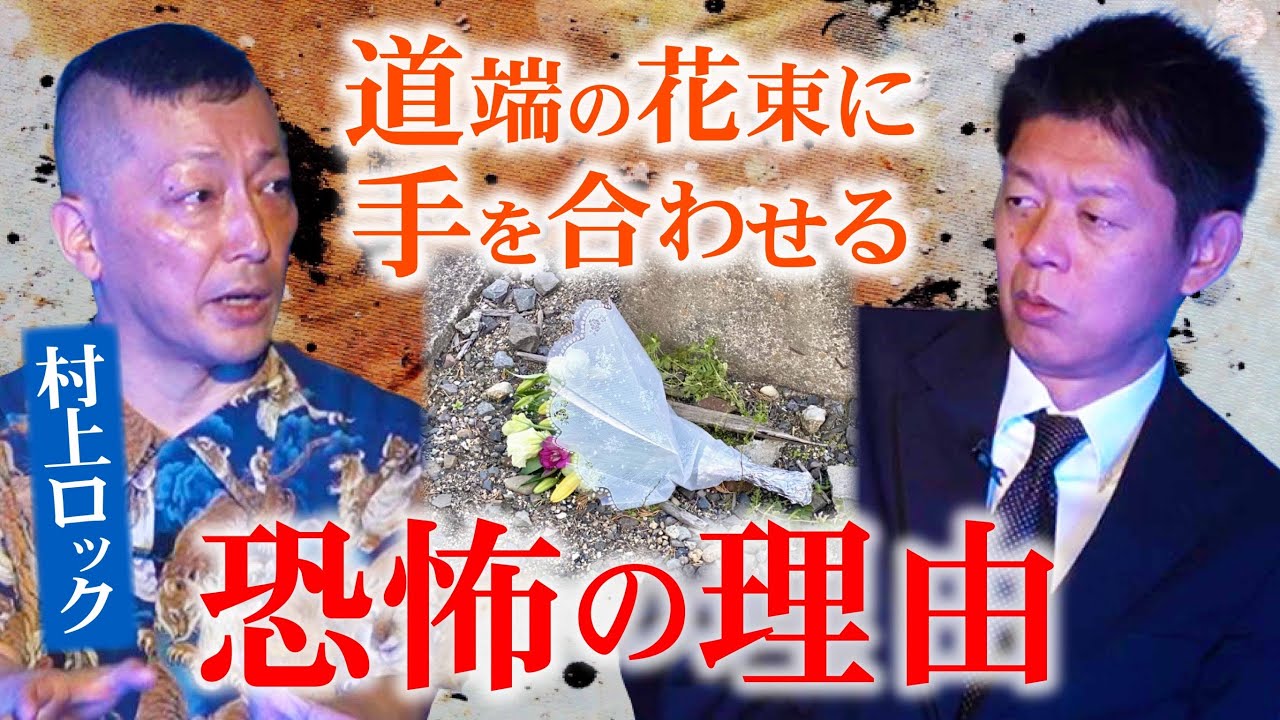 道端の花束に
手を合わせる

村上ロック

恐怖の理由